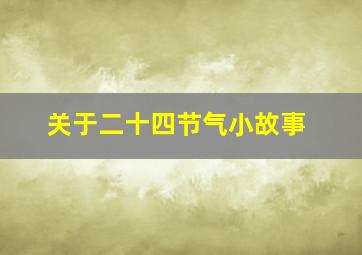 关于二十四节气小故事